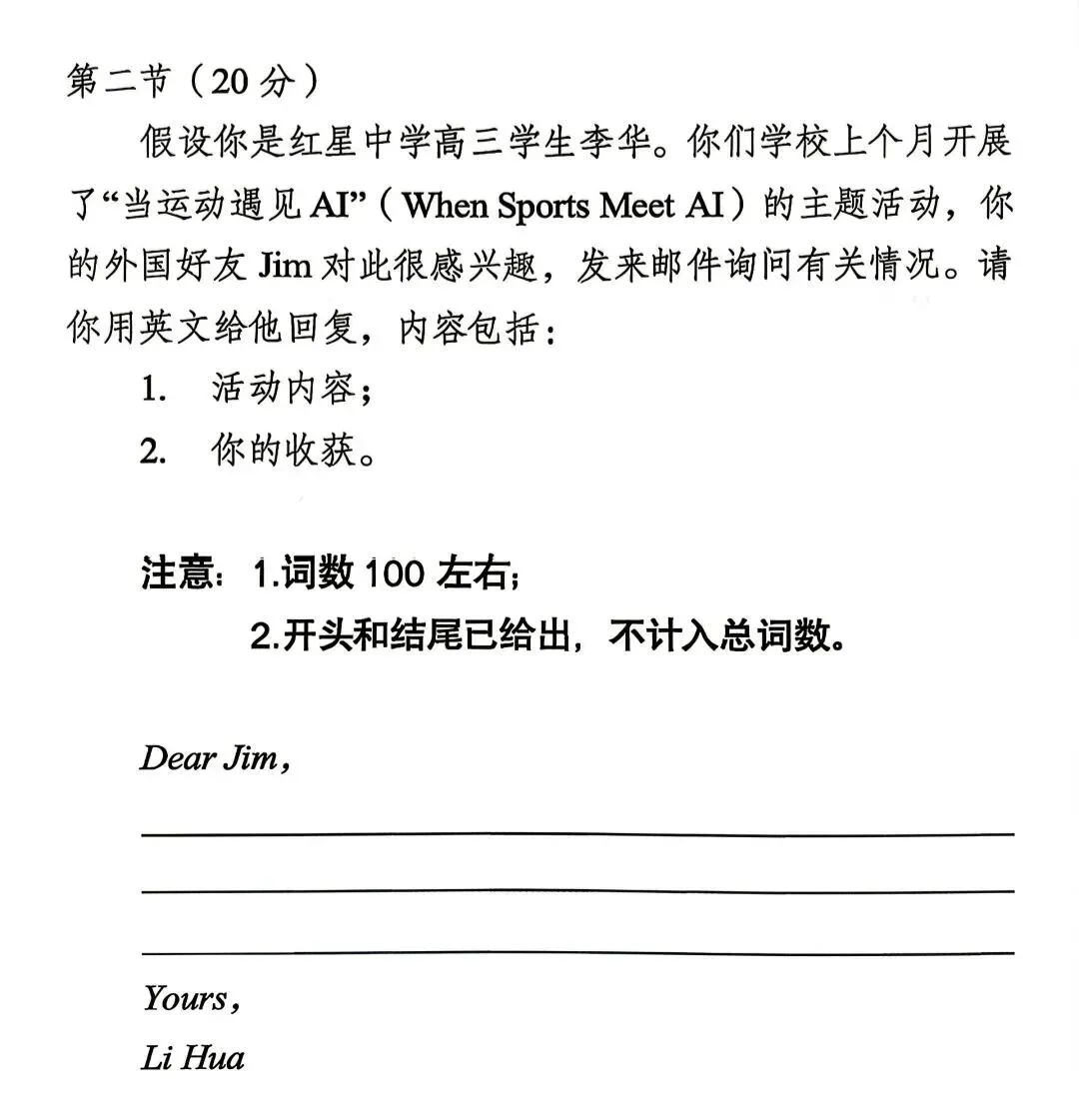 第二节（20分）

假设你是红星中学高三学生李华。你们学校上个月开展了“当运动遇见AI”（When Sports Meet AI）的主题活动，你的外国好友Jim对此很感兴趣，发来邮件询问有关情况。请你用英文给他回复，内容包括：

1. 活动内容；
2. 你的收获。

注意：1.词数100左右；
2.开头和结尾已给出，不计入总词数。

Dear Jim,

____
____
____

Yours,
Li Hua